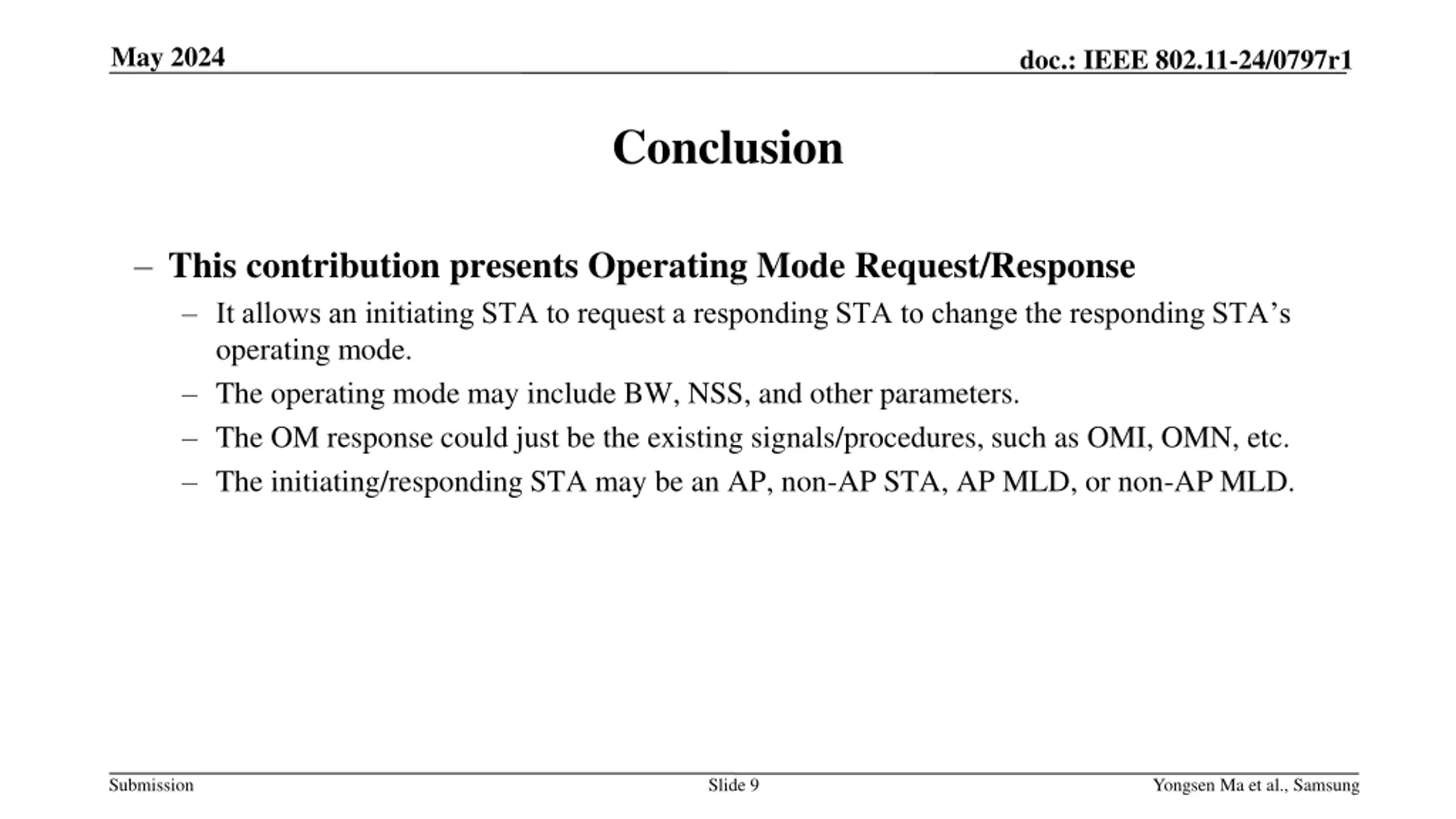 May 2024

doc.: IEEE 802.11-24/0797r1

Conclusion

– This contribution presents Operating Mode Request/Response

– It allows an initiating STA to request a responding STA to change the responding STA’s operating mode.

– The operating mode may include BW, NSS, and other parameters.

– The OM response could just be the existing signals/procedures, such as OMI, OMN, etc.

– The initiating/responding STA may be an AP, non-AP STA, AP MLD, or non-AP MLD.

Submission

Slide 9

Yongsen Ma et al., Samsung